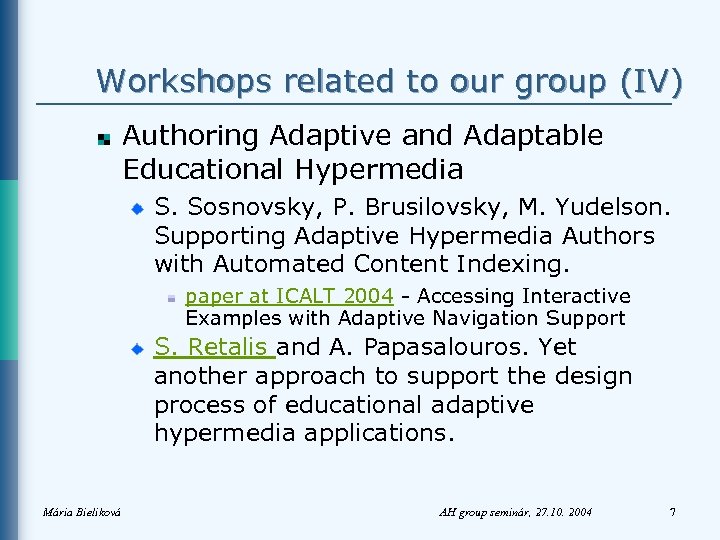 Workshops related to our group (IV)

Authoring Adaptive and Adaptable Educational Hypermedia

S. Sosnovsky, P. Brusilovsky, M. Yudelson. Supporting Adaptive Hypermedia Authors with Automated Content Indexing.

paper at ICALT 2004 - Accessing Interactive Examples with Adaptive Navigation Support

S. Retalis and A. Papasalouros. Yet another approach to support the design process of educational adaptive hypermedia applications.

Mária Bieliková

AH group seminár, 27.10. 2004

7